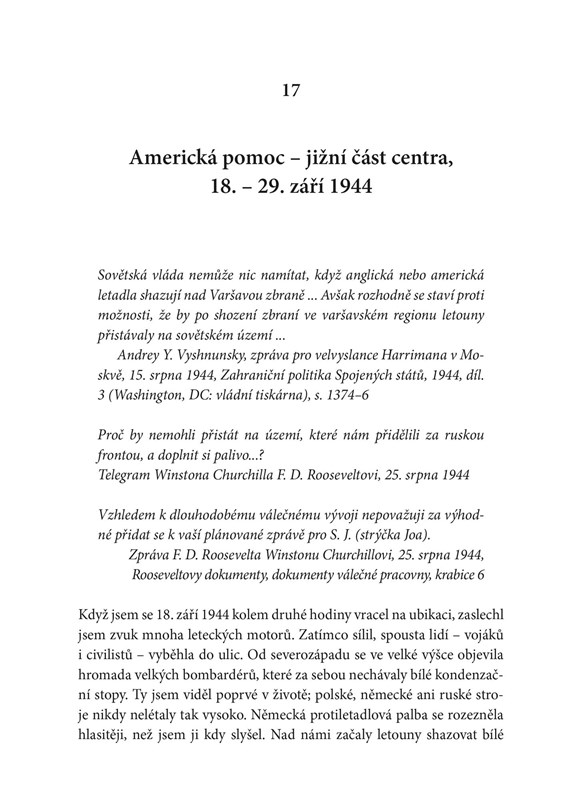 17

Americká pomoc – jižní část centra, 18. – 29. září 1944

Sovětská vláda nemůže nic namítat, když anglická nebo americká letadla shazují nad Varšavou zbraně ... Avšak rozhodně se staví proti možnosti, že by po shození zbraní ve varšavském regionu letouny přistávaly na sovětském území ...
Andrey Y. Vyshnunsky, zpráva pro velvyslance Harrimana v Moskvě, 15. srpna 1944, Zahraniční politika Spojených států, 1944, díl. 3 (Washington, DC: vládní tiskárna), s. 1374–6

Proč by nemohli přistát na území, které nám přidělili za ruskou frontou, a doplnit si palivo...?
Telegram Winstona Churchilla F. D. Rooseveltovi, 25. srpna 1944

Vzhledem k dlouhodobému válečnému vývoji nepovažuji za výhodné přidat se k vaší plánované zprávě pro S. J. (strýčka Joa).
Zpráva F. D. Roosevelta Winstonu Churchillovi, 25. srpna 1944, Rooseveltovy dokumenty, dokumenty válečné pracovny, krabice 6

Když jsem se 18. září 1944 kolem druhé hodiny vracel na ubikaci, zaslechl jsem zvuk mnoha leteckých motorů. Zatímco sílil, spousta lidí – vojáků i civilistů – vyběhla do ulic. Od severozápadu se ve velké výšce objevila hromada velkých bombardérů, které za sebou nechávaly bílé kondenzační stopy. Ty jsem viděl poprvé v životě; polské, německé ani ruské stroje nikdy nelétaly tak vysoko. Německá protiletadlová palba se rozezněla hlasitěji, než jsem ji kdy slyšel. Nad námi začaly letouny shazovat bílé